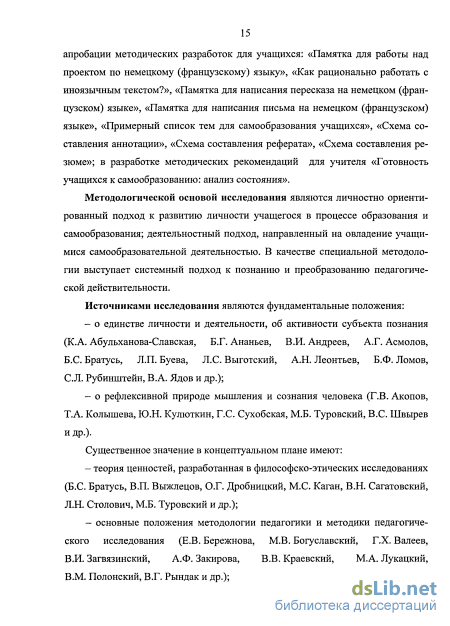 15

апробации методических разработок для учащихся: «Памятка для работы над проектом по немецкому (французскому) языку», «Как рационально работать с иноязычным текстом?», «Памятка для написания пересказа на немецком (французском) языке», «Памятка для написания письма на немецком (французском) языке», «Примерный список тем для самообразования учащихся», «Схема составления аннотации», «Схема составления реферата», «Схема составления резюме»; в разработке методических рекомендаций для учителя «Готовность учащихся к самообразованию: анализ состояния».

Методологической основой исследования являются личностно ориентированный подход к развитию личности учащегося в процессе образования и самообразования; деятельностный подход, направленный на овладение учащимися самообразовательной деятельностью. В качестве специальной методологии выступает системный подход к познанию и преобразованию педагогической действительности.

Источниками исследования являются фундаментальные положения:

– о единстве личности и деятельности, об активности субъекта познания (К.А. Абульханова-Славская, Б.Г. Ананьев, В.И. Андреев, А.Г. Асмолов, Б.С. Братусь, Л.П. Буева, Л.С. Выготский, А.Н. Леонтьев, Б.Ф. Ломов, С.Л. Рубинштейн, В.А. Ядов и др.);

– о рефлексивной природе мышления и сознания человека (Г.В. Акопов, Т.А. Колышева, Ю.Н. Кулюткин, Г.С. Сухобская, М.Б. Туровский, В.С. Швырев и др.).

Существенное значение в концептуальном плане имеют:

– теория ценностей, разработанная в философско-этических исследованиях (Б.С. Братусь, В.П. Выжлецов, О.Г. Дробницкий, М.С. Каган, В.Н. Сагатовский, Л.Н. Столович, М.Б. Туровский и др.);

– основные положения методологии педагогики и методики педагогического исследования (Е.В. Бережнова, М.В. Богуславский, Г.Х. Валеев, В.И. Загвязинский, А.Ф. Закирова, В.В. Краевский, М.А. Лукацкий, В.М. Полонский, В.Г. Рындак и др.);

dsLib.net
библиотека диссертаций